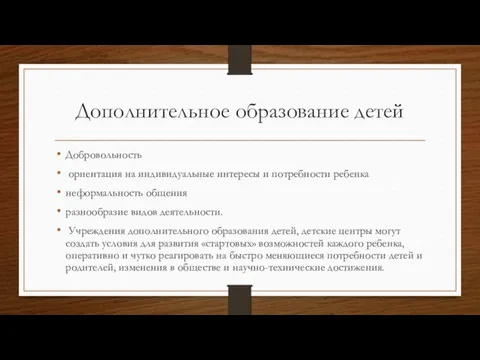 Дополнительное образование детей

• Добровольность
• ориентация на индивидуальные интересы и потребности ребенка
• неформальность общения
• разнообразие видов деятельности.
• Учреждения дополнительного образования детей, детские центры могут создать условия для развития «стартовых» возможностей каждого ребенка, оперативно и чутко реагировать на быстро меняющиеся потребности детей и родителей, изменения в обществе и научно-технические достижения.